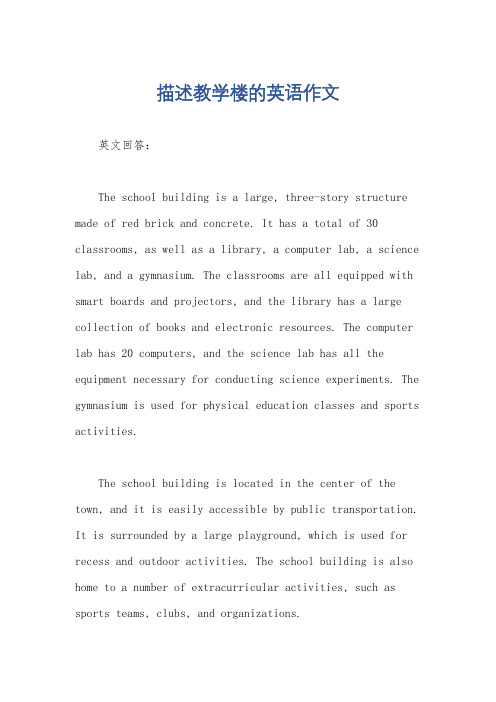 描述教学楼的英语作文

英文回答：

The school building is a large, three-story structure made of red brick and concrete. It has a total of 30 classrooms, as well as a library, a computer lab, a science lab, and a gymnasium. The classrooms are all equipped with smart boards and projectors, and the library has a large collection of books and electronic resources. The computer lab has 20 computers, and the science lab has all the equipment necessary for conducting science experiments. The gymnasium is used for physical education classes and sports activities.

The school building is located in the center of the town, and it is easily accessible by public transportation. It is surrounded by a large playground, which is used for recess and outdoor activities. The school building is also home to a number of extracurricular activities, such as sports teams, clubs, and organizations.